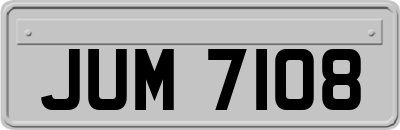 JUM 7108